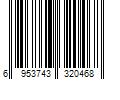 6 953743 320468